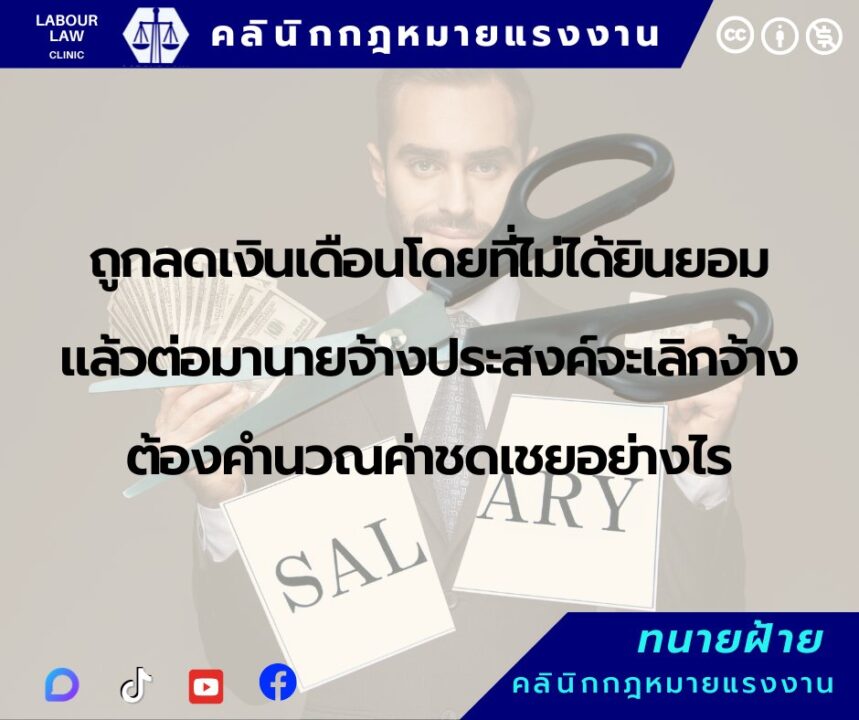 LABOUR LAW CLINIC

คลินิกกฎหมายแรงงาน

ถูกลดเงินเดือนโดยที่ไม่ได้ยินยอม แล้วต่อมานายจ้างประสงค์จะเลิกจ้าง ต้องคำนวณค่าชดเชยอย่างไร

SAL

ARY

ทนายฝ้าย

คลินิกกฎหมายแรงงาน